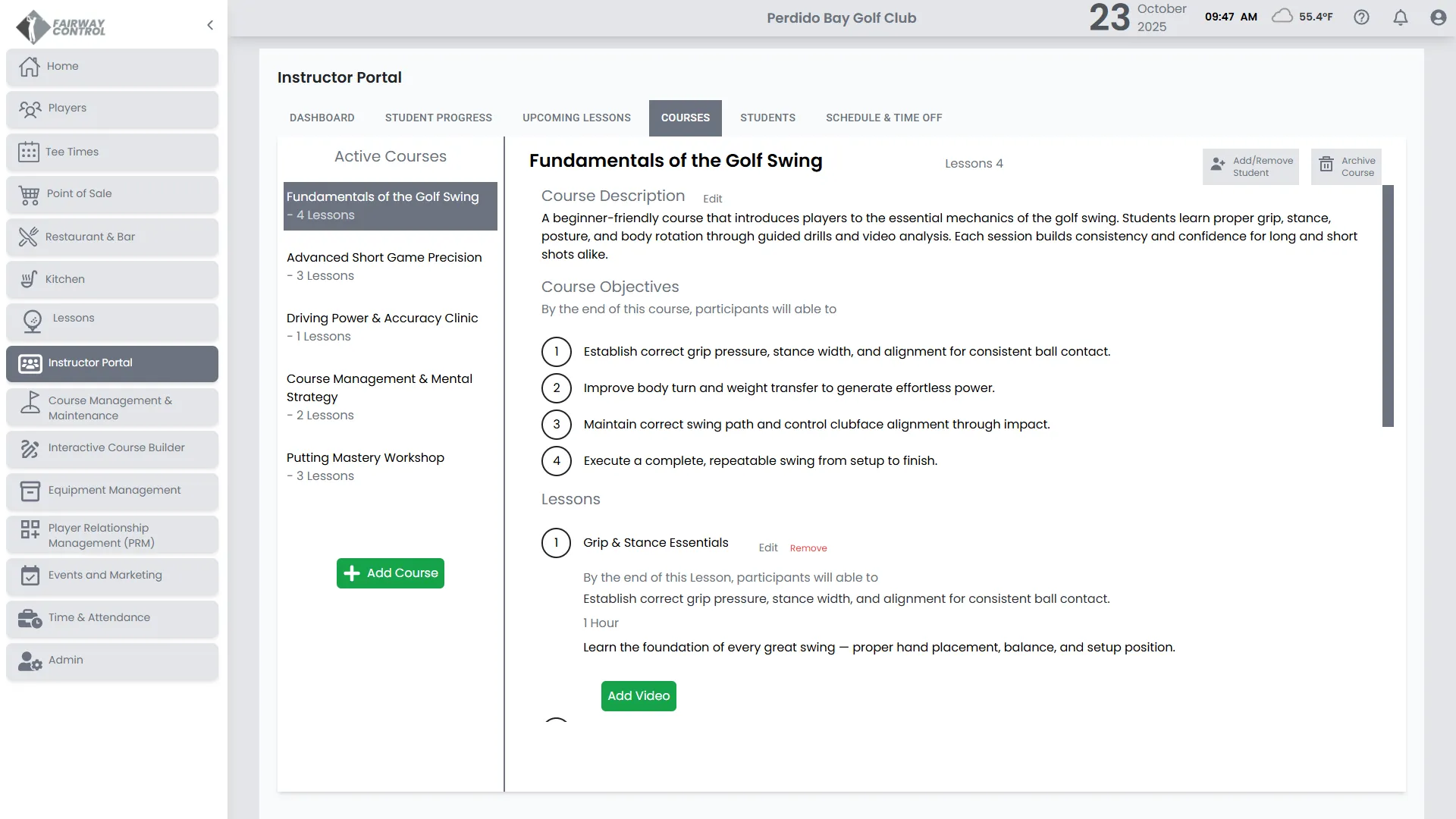 FAIRWAY CONTROL

Home
Players
Tee Times
Point of Sale
Restaurant & Bar
Kitchen
Lessons
Instructor Portal
Course Management & Maintenance
Interactive Course Builder
Equipment Management
Player Relationship Management (PRM)
Events and Marketing
Time & Attendance
Admin

Perdido Bay Golf Club

23 October 2025 09:47 AM 55.4°F

Instructor Portal

DASHBOARD STUDENT PROGRESS UPCOMING LESSONS COURSES STUDENTS SCHEDULE & TIME OFF

Active Courses

Fundamentals of the Golf Swing - 4 Lessons

Advanced Short Game Precision - 3 Lessons

Driving Power & Accuracy Clinic - 1 Lessons

Course Management & Mental Strategy - 2 Lessons

Putting Mastery Workshop - 3 Lessons

Add Course

Fundamentals of the Golf Swing

Lessons 4

Add/Remove Student

Archive Course

Course Description Edit

A beginner-friendly course that introduces players to the essential mechanics of the golf swing. Students learn proper grip, stance, posture, and body rotation through guided drills and video analysis. Each session builds consistency and confidence for long and short shots alike.

Course Objectives

By the end of this course, participants will able to

1 Establish correct grip pressure, stance width, and alignment for consistent ball contact.

2 Improve body turn and weight transfer to generate effortless power.

3 Maintain correct swing path and control clubface alignment through impact.

4 Execute a complete, repeatable swing from setup to finish.

Lessons

1 Grip & Stance Essentials Edit Remove

By the end of this Lesson, participants will able to

Establish correct grip pressure, stance width, and alignment for consistent ball contact.

1 Hour

Learn the foundation of every great swing — proper hand placement, balance, and setup position.

Add Video